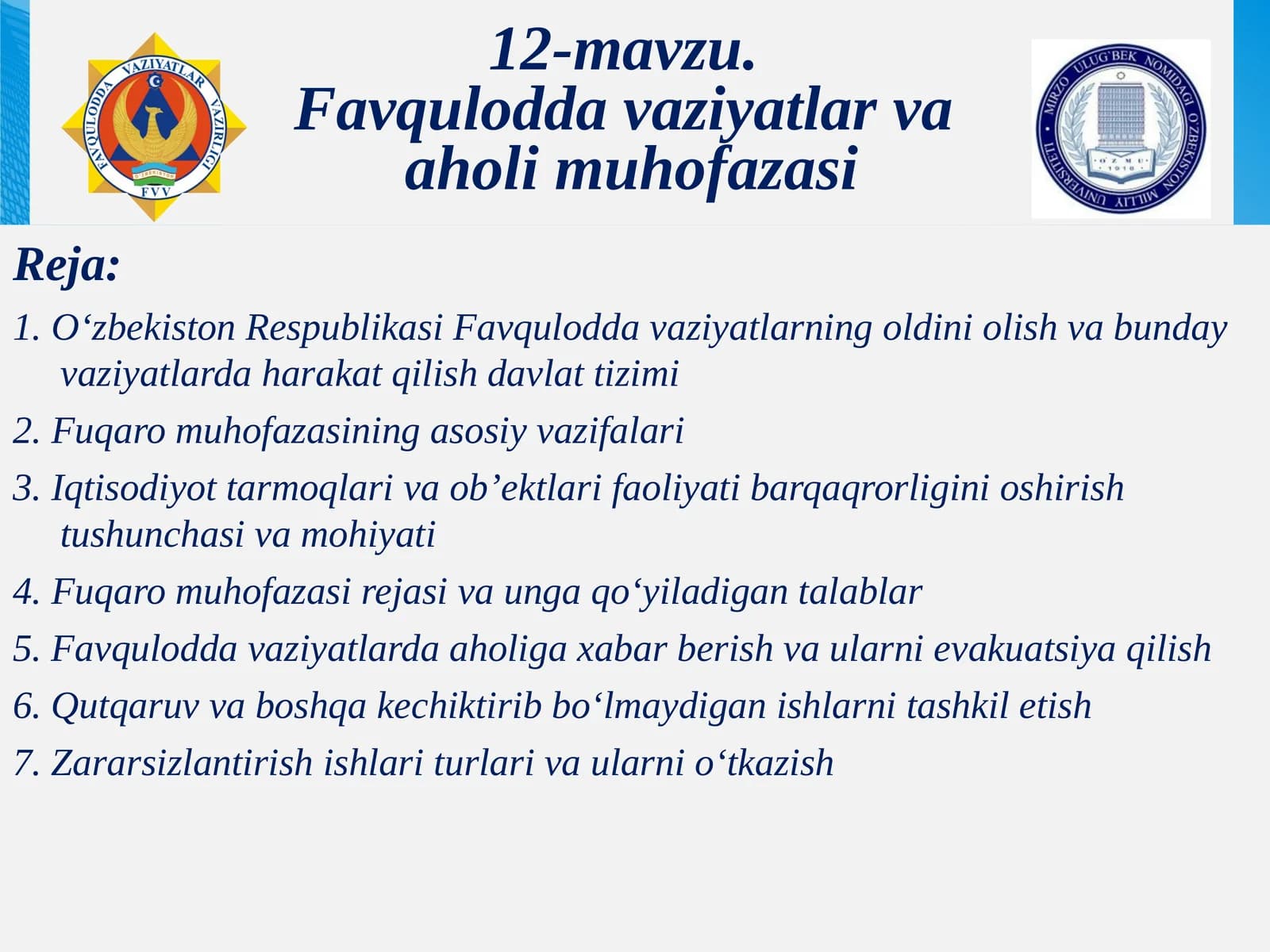 FAVQULODDA VAZIYATLAR VAZIRLIGI
O'ZBEKISTON
FVV

12-mavzu.
Favqulodda vaziyatlar va aholi muhofazasi

MIRZO ULUG'BEK NOMIDAGI O'ZBEKISTON MILLIY UNIVERSITETI
O'ZMU
1918

Reja:

1. O‘zbekiston Respublikasi Favqulodda vaziyatlarning oldini olish va bunday vaziyatlarda harakat qilish davlat tizimi

2. Fuqaro muhofazasining asosiy vazifalari

3. Iqtisodiyot tarmoqlari va ob’ektlari faoliyati barqaqrorligini oshirish tushunchasi va mohiyati

4. Fuqaro muhofazasi rejasi va unga qo‘yiladigan talablar

5. Favqulodda vaziyatlarda aholiga xabar berish va ularni evakuatsiya qilish

6. Qutqaruv va boshqa kechiktirib bo‘lmaydigan ishlarni tashkil etish

7. Zararsizlantirish ishlari turlari va ularni o‘tkazish